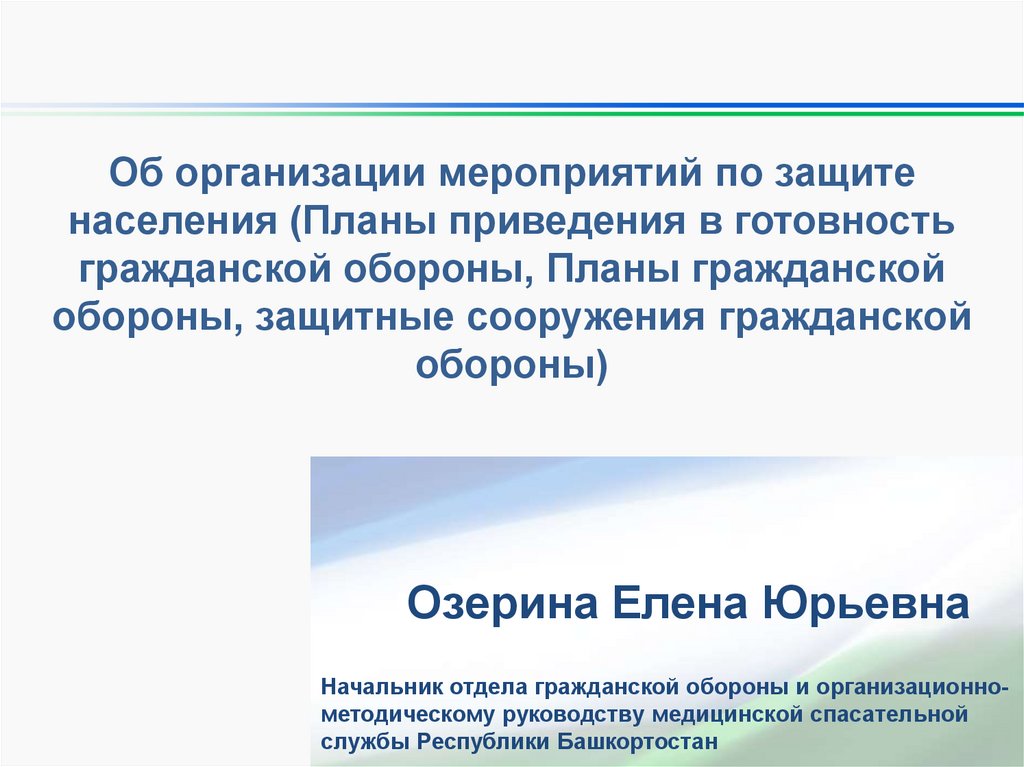 Об организации мероприятий по защите населения (Планы приведения в готовность гражданской обороны, Планы гражданской обороны, защитные сооружения гражданской обороны)

Озерина Елена Юрьевна

Начальник отдела гражданской обороны и организационно-методическому руководству медицинской спасательной службы Республики Башкортостан